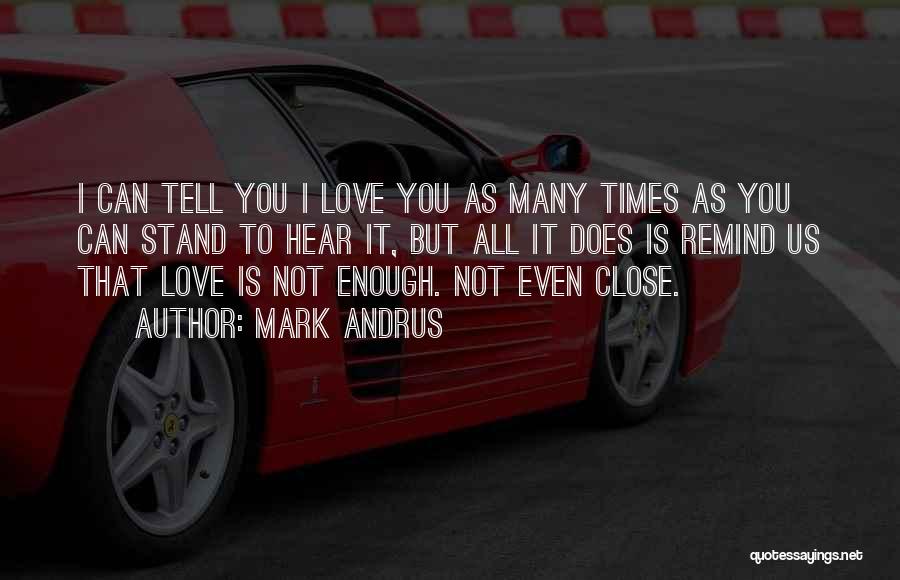 I CAN TELL YOU I LOVE YOU AS MANY TIMES AS YOU CAN STAND TO HEAR IT, BUT ALL IT DOES IS REMIND US THAT LOVE IS NOT ENOUGH. NOT EVEN CLOSE.
AUTHOR: MARK ANDRUS

quotessayings.net